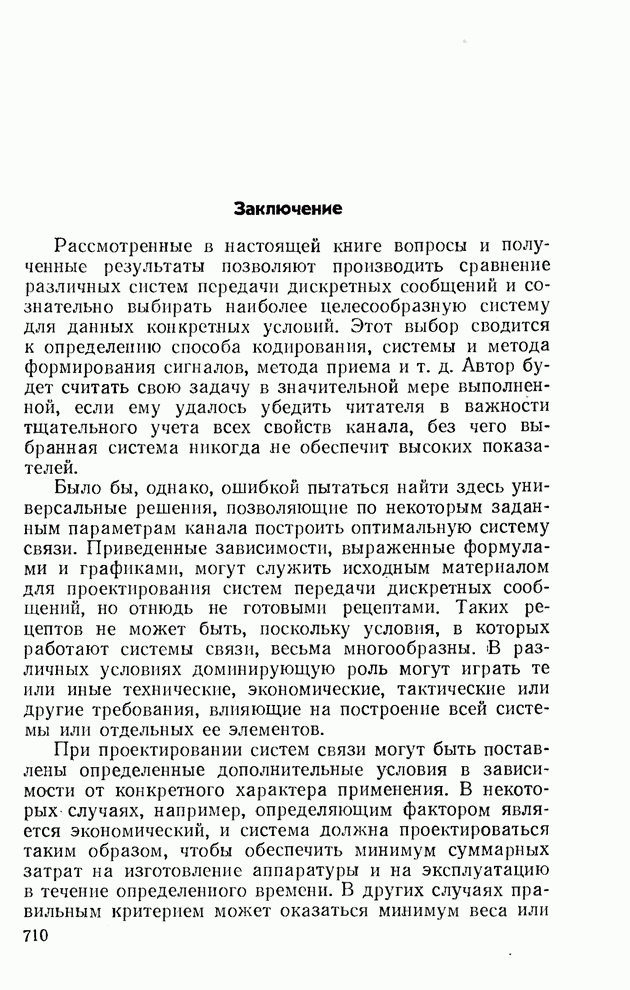 Заключение

Рассмотренные в настоящей книге вопросы и полученные результаты позволяют производить сравнение различных систем передачи дискретных сообщений и сознательно выбирать наиболее целесообразную систему для данных конкретных условий. Этот выбор сводится к определению способа кодирования, системы и метода формирования сигналов, метода приема и т. д. Автор будет считать свою задачу в значительной мере выполненной, если ему удалось убедить читателя в важности тщательного учета всех свойств канала, без чего выбранная система никогда не обеспечит высоких показателей.

Было бы, однако, ошибкой пытаться найти здесь универсальные решения, позволяющие по некоторым заданным параметрам канала построить оптимальную систему связи. Приведенные зависимости, выраженные формулами и графиками, могут служить исходным материалом для проектирования систем передачи дискретных сообщений, но отнюдь не готовыми рецептами. Таких рецептов не может быть, поскольку условия, в которых работают системы связи, весьма многообразны. В различных условиях доминирующую роль могут играть те или иные технические, экономические, тактические или другие требования, влияющие на построение всей системы или отдельных ее элементов.

При проектировании систем связи могут быть поставлены определенные дополнительные условия в зависимости от конкретного характера применения. В некоторых случаях, например, определяющим фактором является экономический, и система должна проектироваться таким образом, чтобы обеспечить минимум суммарных затрат на изготовление аппаратуры и на эксплуатацию в течение определенного времени. В других случаях правильным критерием может оказаться минимум веса или

710